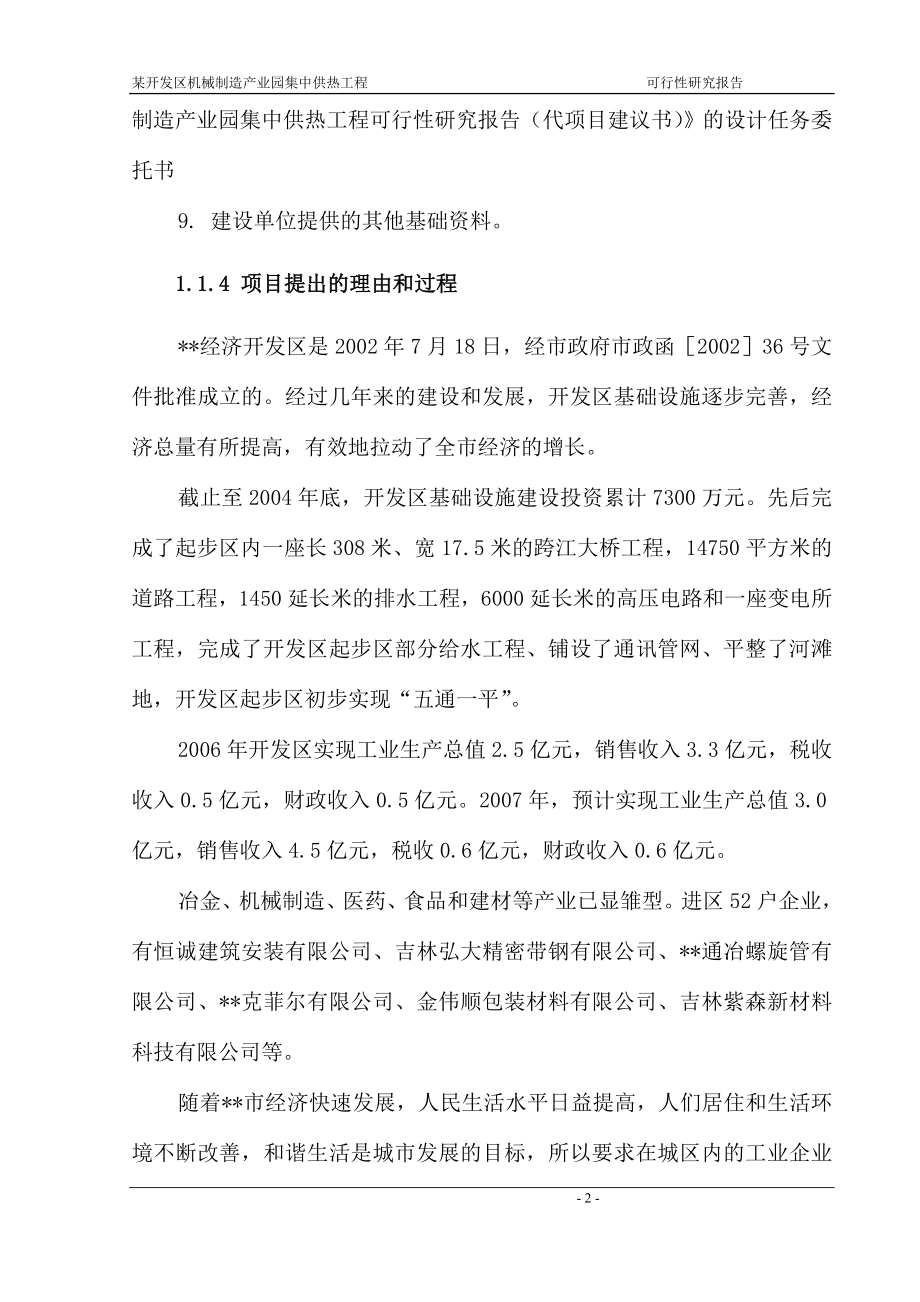 某开发区机械制造产业园集中供热工程　　可行性研究报告

制造产业园集中供热工程可行性研究报告（代项目建议书）》的设计任务委托书

9. 建设单位提供的其他基础资料。

1.1.4 项目提出的理由和过程

**经济开发区是 2002 年 7 月 18 日，经市政府市政函［2002］36 号文件批准成立的。经过几年来的建设和发展，开发区基础设施逐步完善，经济总量有所提高，有效地拉动了全市经济的增长。

截止至 2004 年底，开发区基础设施建设投资累计 7300 万元。先后完成了起步区内一座长 308 米、宽 17.5 米的跨江大桥工程，14750 平方米的道路工程，1450 延长米的排水工程，6000 延长米的高压电路和一座变电所工程，完成了开发区起步区部分给水工程、铺设了通讯管网、平整了河滩地，开发区起步区初步实现“五通一平”。

2006 年开发区实现工业生产总值 2.5 亿元，销售收入 3.3 亿元，税收收入 0.5 亿元，财政收入 0.5 亿元。2007 年，预计实现工业生产总值 3.0 亿元，销售收入 4.5 亿元，税收 0.6 亿元，财政收入 0.6 亿元。

冶金、机械制造、医药、食品和建材等产业已显雏型。进区 52 户企业，有恒诚建筑安装有限公司、吉林弘大精密带钢有限公司、**通冶螺旋管有限公司、**克菲尔有限公司、金伟顺包装材料有限公司、吉林紫森新材料科技有限公司等。

随着**市经济快速发展，人民生活水平日益提高，人们居住和生活环境不断改善，和谐生活是城市发展的目标，所以要求在城区内的工业企业

- 2 -